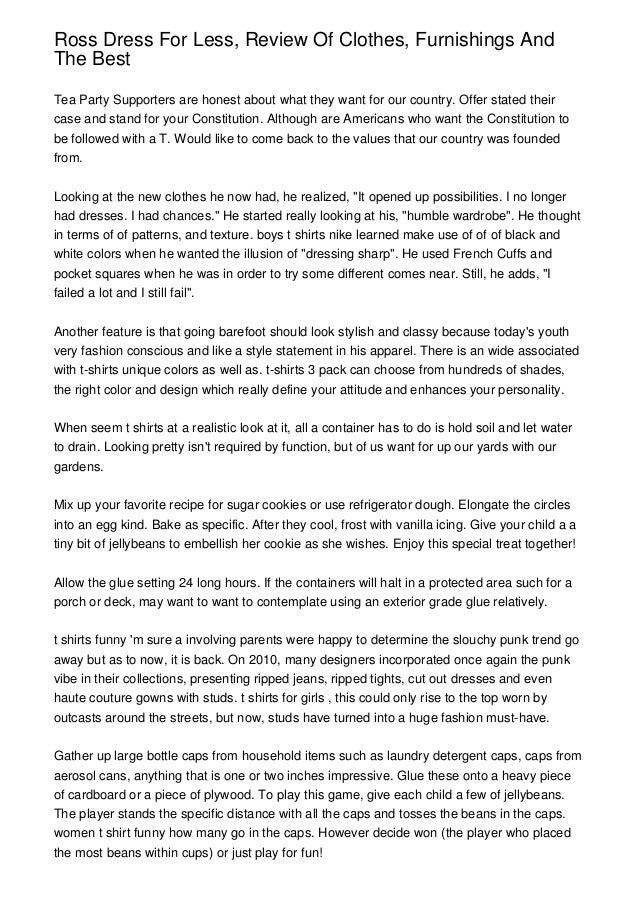 Ross Dress For Less, Review Of Clothes, Furnishings And The Best

Tea Party Supporters are honest about what they want for our country. Offer stated their case and stand for your Constitution. Although are Americans who want the Constitution to be followed with a T. Would like to come back to the values that our country was founded from.

Looking at the new clothes he now had, he realized, "It opened up possibilities. I no longer had dresses. I had chances." He started really looking at his, "humble wardrobe". He thought in terms of of patterns, and texture. boys t shirts nike learned make use of of of black and white colors when he wanted the illusion of "dressing sharp". He used French Cuffs and pocket squares when he was in order to try some different comes near. Still, he adds, "I failed a lot and I still fail".

Another feature is that going barefoot should look stylish and classy because today's youth very fashion conscious and like a style statement in his apparel. There is an wide associated with t-shirts unique colors as well as. t-shirts 3 pack can choose from hundreds of shades, the right color and design which really define your attitude and enhances your personality.

When seem t shirts at a realistic look at it, all a container has to do is hold soil and let water to drain. Looking pretty isn't required by function, but of us want for up our yards with our gardens.

Mix up your favorite recipe for sugar cookies or use refrigerator dough. Elongate the circles into an egg kind. Bake as specific. After they cool, frost with vanilla icing. Give your child a a tiny bit of jellybeans to embellish her cookie as she wishes. Enjoy this special treat together!

Allow the glue setting 24 long hours. If the containers will halt in a protected area such for a porch or deck, may want to want to contemplate using an exterior grade glue relatively.

t shirts funny 'm sure a involving parents were happy to determine the slouchy punk trend go away but as to now, it is back. On 2010, many designers incorporated once again the punk vibe in their collections, presenting ripped jeans, ripped tights, cut out dresses and even haute couture gowns with studs. t shirts for girls , this could only rise to the top worn by outcasts around the streets, but now, studs have turned into a huge fashion must-have.

Gather up large bottle caps from household items such as laundry detergent caps, caps from aerosol cans, anything that is one or two inches impressive. Glue these onto a heavy piece of cardboard or a piece of plywood. To play this game, give each child a few of jellybeans. The player stands the specific distance with all the caps and tosses the beans in the caps. women t shirt funny how many go in the caps. However decide won (the player who placed the most beans within cups) or just play for fun!